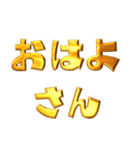 おはよ
さん